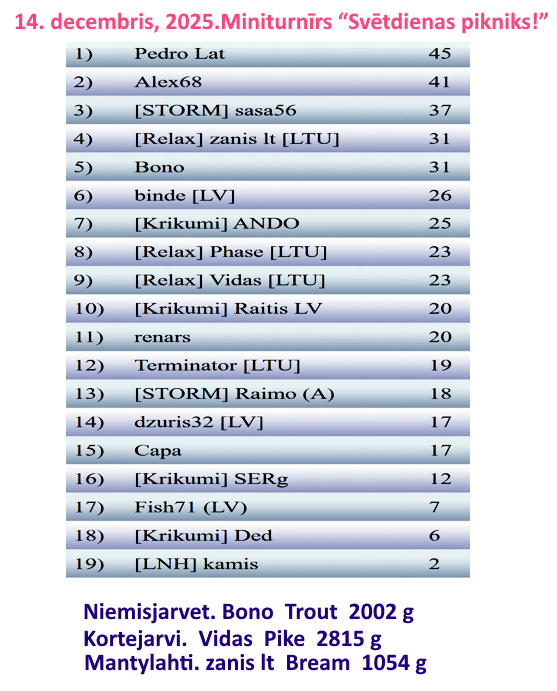 14. decembris, 2025.Miniturnīrs “Svētdienas pikniks!”

| | | |
|---|---|---|
| 1) | Pedro Lat | 45 |
| 2) | Alex68 | 41 |
| 3) | [STORM] sasa56 | 37 |
| 4) | [Relax] zanis lt [LTU] | 31 |
| 5) | Bono | 31 |
| 6) | binde [LV] | 26 |
| 7) | [Krikumi] ANDO | 25 |
| 8) | [Relax] Phase [LTU] | 23 |
| 9) | [Relax] Vidas [LTU] | 23 |
| 10) | [Krikumi] Raitis LV | 20 |
| 11) | renars | 20 |
| 12) | Terminator [LTU] | 19 |
| 13) | [STORM] Raimo (A) | 18 |
| 14) | dzuris32 [LV] | 17 |
| 15) | Capa | 17 |
| 16) | [Krikumi] SERg | 12 |
| 17) | Fish71 (LV) | 7 |
| 18) | [Krikumi] Ded | 6 |
| 19) | [LNH] kamis | 2 |

Niemisjarvet. Bono Trout 2002 g
Kortejarvi. Vidas Pike 2815 g
Mantylahti. zanis lt Bream 1054 g